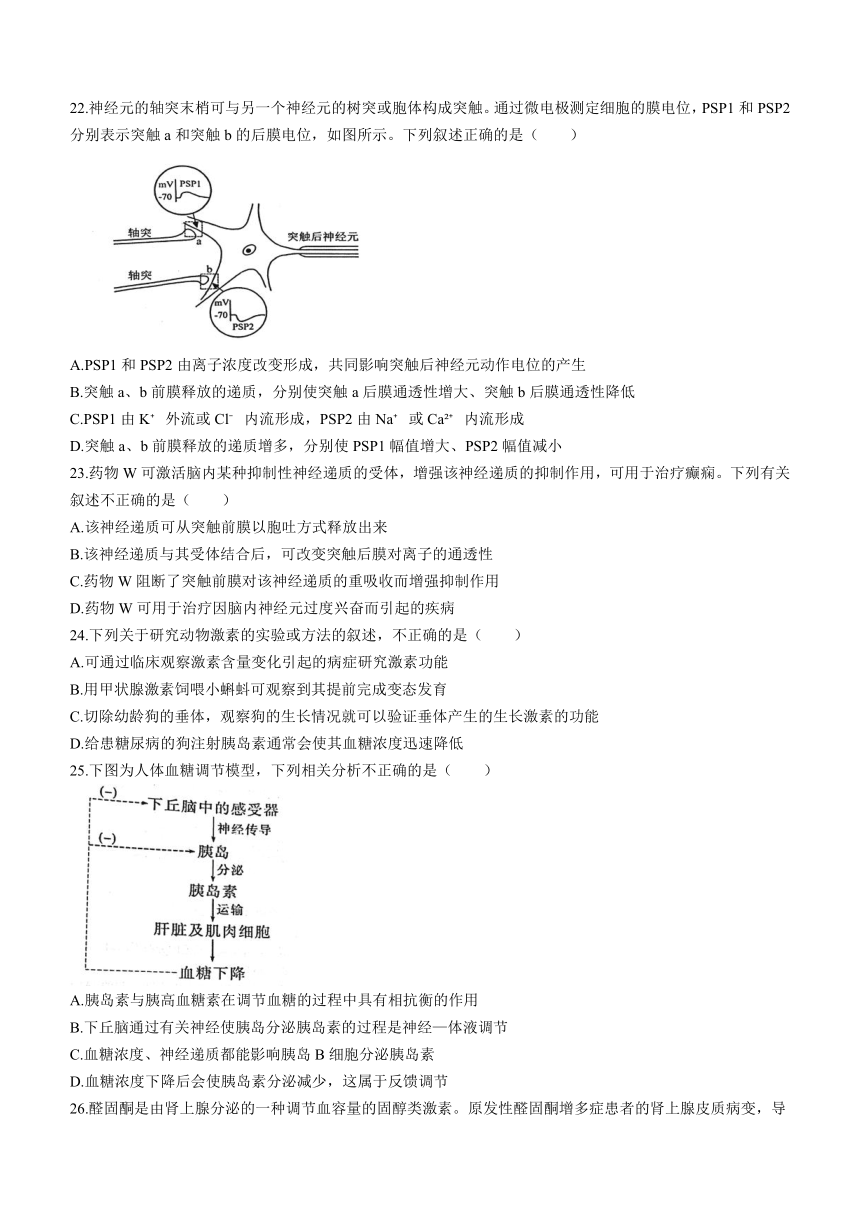 22.神经元的轴突末梢可与另一个神经元的树突或胞体构成突触。通过微电极测定细胞的膜电位，PSP1 和 PSP2 分别表示突触 a 和突触 b 的后膜电位，如图所示。下列叙述正确的是（　　）

mV
-70
PSP1
轴突
a
突触后神经元
轴突
b
mV
-70
PSP2

A.PSP1 和 PSP2 由离子浓度改变形成，共同影响突触后神经元动作电位的产生
B.突触 a、b 前膜释放的递质，分别使突触 a 后膜通透性增大、突触 b 后膜通透性降低
C.PSP1 由 $K^+$ 外流或 $Cl^-$ 内流形成，PSP2 由 $Na^+$ 或 $Ca^{2+}$ 内流形成
D.突触 a、b 前膜释放的递质增多，分别使 PSP1 幅值增大、PSP2 幅值减小
23.药物 W 可激活脑内某种抑制性神经递质的受体，增强该神经递质的抑制作用，可用于治疗癫痫。下列有关叙述不正确的是（　　）
A.该神经递质可从突触前膜以胞吐方式释放出来
B.该神经递质与其受体结合后，可改变突触后膜对离子的通透性
C.药物 W 阻断了突触前膜对该神经递质的重吸收而增强抑制作用
D.药物 W 可用于治疗因脑内神经元过度兴奋而引起的疾病
24.下列关于研究动物激素的实验或方法的叙述，不正确的是（　　）
A.可通过临床观察激素含量变化引起的病症研究激素功能
B.用甲状腺激素饲喂小蝌蚪可观察到其提前完成变态发育
C.切除幼龄狗的垂体，观察狗的生长情况就可以验证垂体产生的生长激素的功能
D.给患糖尿病的狗注射胰岛素通常会使其血糖浓度迅速降低
25.下图为人体血糖调节模型，下列相关分析不正确的是（　　）

(−)
下丘脑中的感受器
神经传导
(−)
胰岛
分泌
胰岛素
运输
肝脏及肌肉细胞
血糖下降

A.胰岛素与胰高血糖素在调节血糖的过程中具有相抗衡的作用
B.下丘脑通过有关神经使胰岛分泌胰岛素的过程是神经—体液调节
C.血糖浓度、神经递质都能影响胰岛 B 细胞分泌胰岛素
D.血糖浓度下降后会使胰岛素分泌减少，这属于反馈调节
26.醛固酮是由肾上腺分泌的一种调节血容量的固醇类激素。原发性醛固酮增多症患者的肾上腺皮质病变，导